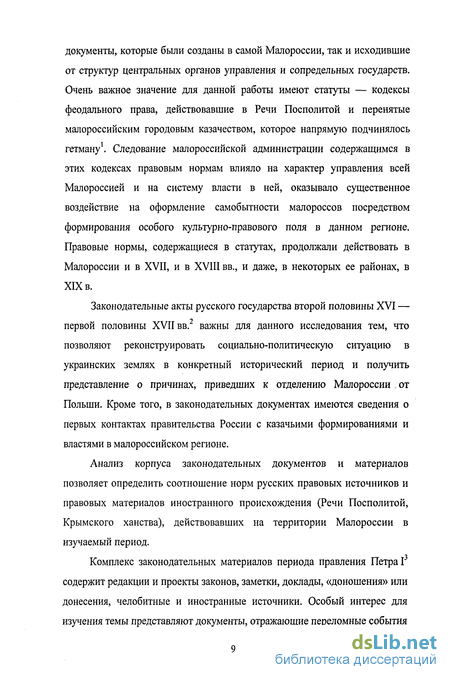 документы, которые были созданы в самой Малороссии, так и исходившие от структур центральных органов управления и сопредельных государств. Очень важное значение для данной работы имеют статуты — кодексы феодального права, действовавшие в Речи Посполитой и перенятые малороссийским городовым казачеством, которое напрямую подчинялось гетману$^1$. Следование малороссийской администрации содержащимся в этих кодексах правовым нормам влияло на характер управления всей Малороссией и на систему власти в ней, оказывало существенное воздействие на оформление самобытности малороссов посредством формирования особого культурно-правового поля в данном регионе. Правовые нормы, содержащиеся в статутах, продолжали действовать в Малороссии и в XVII, и в XVIII вв., и даже, в некоторых ее районах, в XIX в.

Законодательные акты русского государства второй половины XVI — первой половины XVII вв.$^2$ важны для данного исследования тем, что позволяют реконструировать социально-политическую ситуацию в украинских землях в конкретный исторический период и получить представление о причинах, приведших к отделению Малороссии от Польши. Кроме того, в законодательных документах имеются сведения о первых контактах правительства России с казачьими формированиями и властями в малороссийском регионе.

Анализ корпуса законодательных документов и материалов позволяет определить соотношение норм русских правовых источников и правовых материалов иностранного происхождения (Речи Посполитой, Крымского ханства), действовавших на территории Малороссии в изучаемый период.

Комплекс законодательных материалов периода правления Петра I$^3$ содержит редакции и проекты законов, заметки, доклады, «доношения» или донесения, челобитные и иностранные источники. Особый интерес для изучения темы представляют документы, отражающие переломные события

9

dsLib.net
библиотека диссертаций